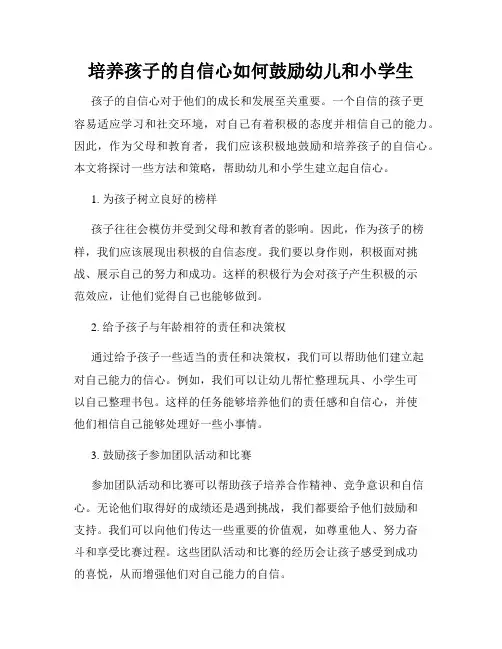 培养孩子的自信心如何鼓励幼儿和小学生

孩子的自信心对于他们的成长和发展至关重要。一个自信的孩子更容易适应学习和社交环境，对自己有着积极的态度并相信自己的能力。因此，作为父母和教育者，我们应该积极地鼓励和培养孩子的自信心。本文将探讨一些方法和策略，帮助幼儿和小学生建立起自信心。

1. 为孩子树立良好的榜样

孩子往往会模仿并受到父母和教育者的影响。因此，作为孩子的榜样，我们应该展现出积极的自信态度。我们要以身作则，积极面对挑战、展示自己的努力和成功。这样的积极行为会对孩子产生积极的示范效应，让他们觉得自己也能够做到。

2. 给予孩子与年龄相符的责任和决策权

通过给予孩子一些适当的责任和决策权，我们可以帮助他们建立起对自己能力的信心。例如，我们可以让幼儿帮忙整理玩具、小学生可以自己整理书包。这样的任务能够培养他们的责任感和自信心，并使他们相信自己能够处理好一些小事情。

3. 鼓励孩子参加团队活动和比赛

参加团队活动和比赛可以帮助孩子培养合作精神、竞争意识和自信心。无论他们取得好的成绩还是遇到挑战，我们都要给予他们鼓励和支持。我们可以向他们传达一些重要的价值观，如尊重他人、努力奋斗和享受比赛过程。这些团队活动和比赛的经历会让孩子感受到成功的喜悦，从而增强他们对自己能力的自信。